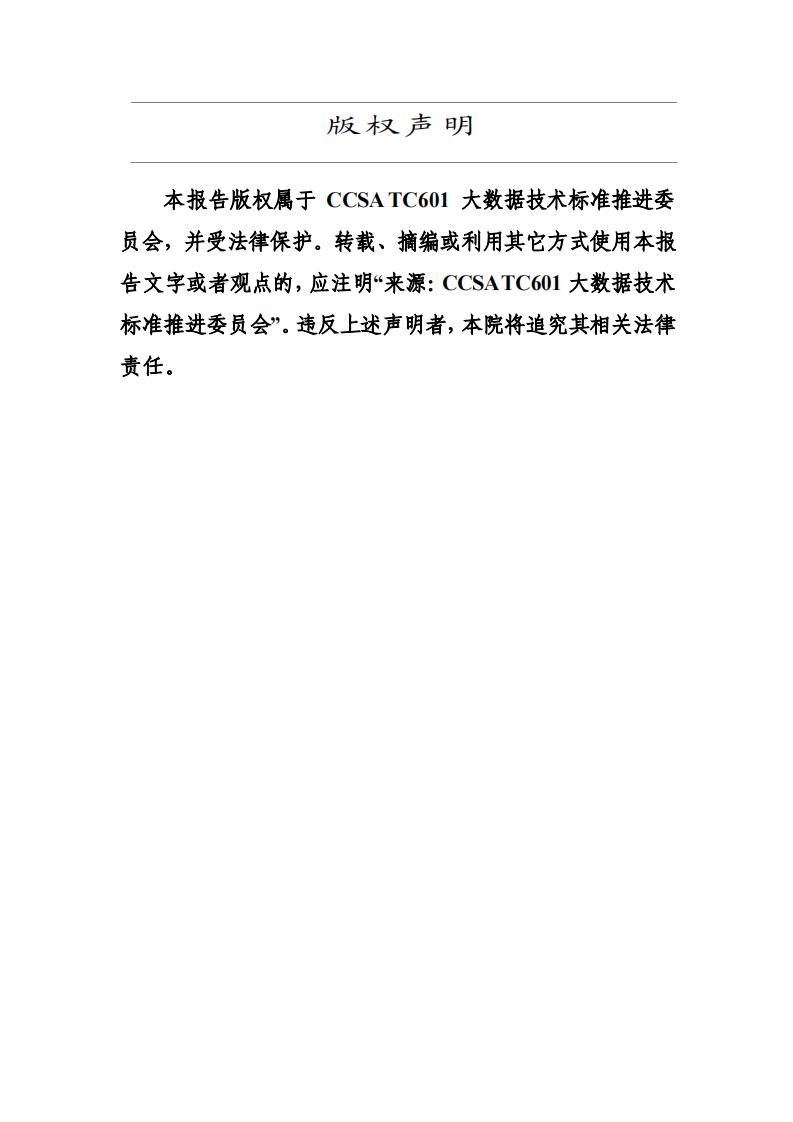 版权声明

本报告版权属于 CCSA TC601 大数据技术标准推进委员会，并受法律保护。转载、摘编或利用其它方式使用本报告文字或者观点的，应注明“来源：CCSA TC601 大数据技术标准推进委员会”。违反上述声明者，本院将追究其相关法律责任。